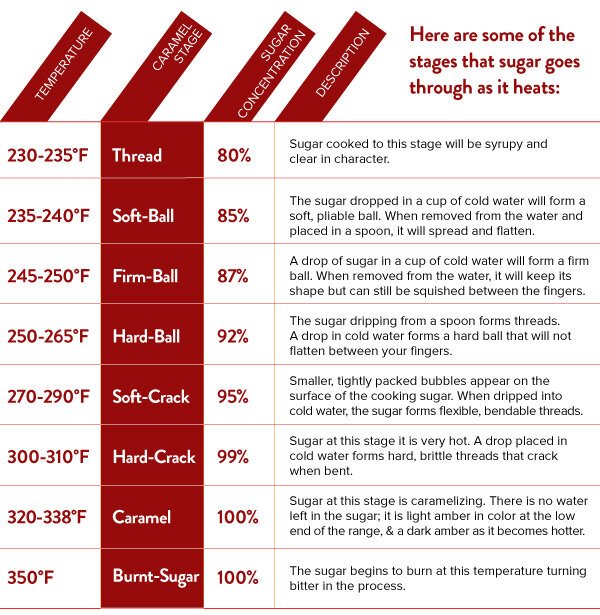 Here are some of the stages that sugar goes through as it heats:

| TEMPERATURE | CARAMEL STAGE | SUGAR CONCENTRATION | DESCRIPTION |
|---|---|---|---|
| 230-235°F | Thread | 80% | Sugar cooked to this stage will be syrupy and clear in character. |
| 235-240°F | Soft-Ball | 85% | The sugar dropped in a cup of cold water will form a soft, pliable ball. When removed from the water and placed in a spoon, it will spread and flatten. |
| 245-250°F | Firm-Ball | 87% | A drop of sugar in a cup of cold water will form a firm ball. When removed from the water, it will keep its shape but can still be squished between the fingers. |
| 250-265°F | Hard-Ball | 92% | The sugar dripping from a spoon forms threads. A drop in cold water forms a hard ball that will not flatten between your fingers. |
| 270-290°F | Soft-Crack | 95% | Smaller, tightly packed bubbles appear on the surface of the cooking sugar. When dripped into cold water, the sugar forms flexible, bendable threads. |
| 300-310°F | Hard-Crack | 99% | Sugar at this stage it is very hot. A drop placed in cold water forms hard, brittle threads that crack when bent. |
| 320-338°F | Caramel | 100% | Sugar at this stage is caramelizing. There is no water left in the sugar; it is light amber in color at the low end of the range, & a dark amber as it becomes hotter. |
| 350°F | Burnt-Sugar | 100% | The sugar begins to burn at this temperature turning bitter in the process. |